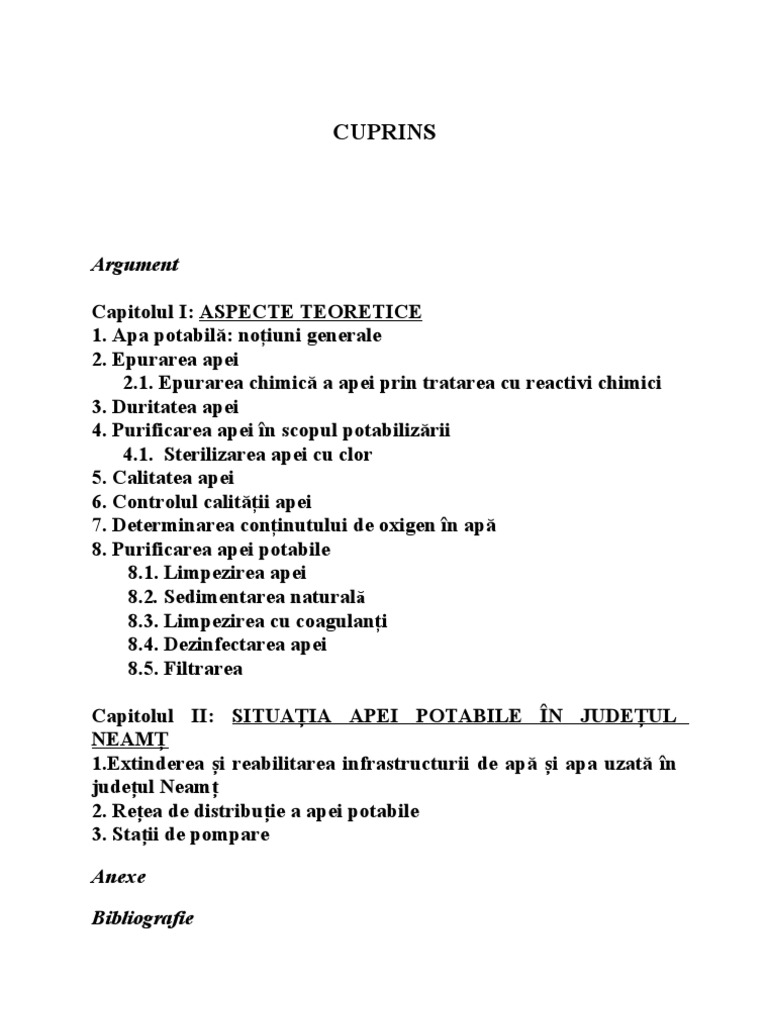 CUPRINS

Argument

Capitolul I: ASPECTE TEORETICE
1. Apa potabilă: noțiuni generale
2. Epurarea apei
2.1. Epurarea chimică a apei prin tratarea cu reactivi chimici
3. Duritatea apei
4. Purificarea apei în scopul potabilizării
4.1. Sterilizarea apei cu clor
5. Calitatea apei
6. Controlul calității apei
7. Determinarea conținutului de oxigen în apă
8. Purificarea apei potabile
8.1. Limpezirea apei
8.2. Sedimentarea naturală
8.3. Limpezirea cu coagulanți
8.4. Dezinfectarea apei
8.5. Filtrarea

Capitolul II: SITUAȚIA APEI POTABILE ÎN JUDEȚUL NEAMȚ
1.Extinderea și reabilitarea infrastructurii de apă și apa uzată în județul Neamț
2. Rețea de distribuție a apei potabile
3. Stații de pompare

Anexe

Bibliografie